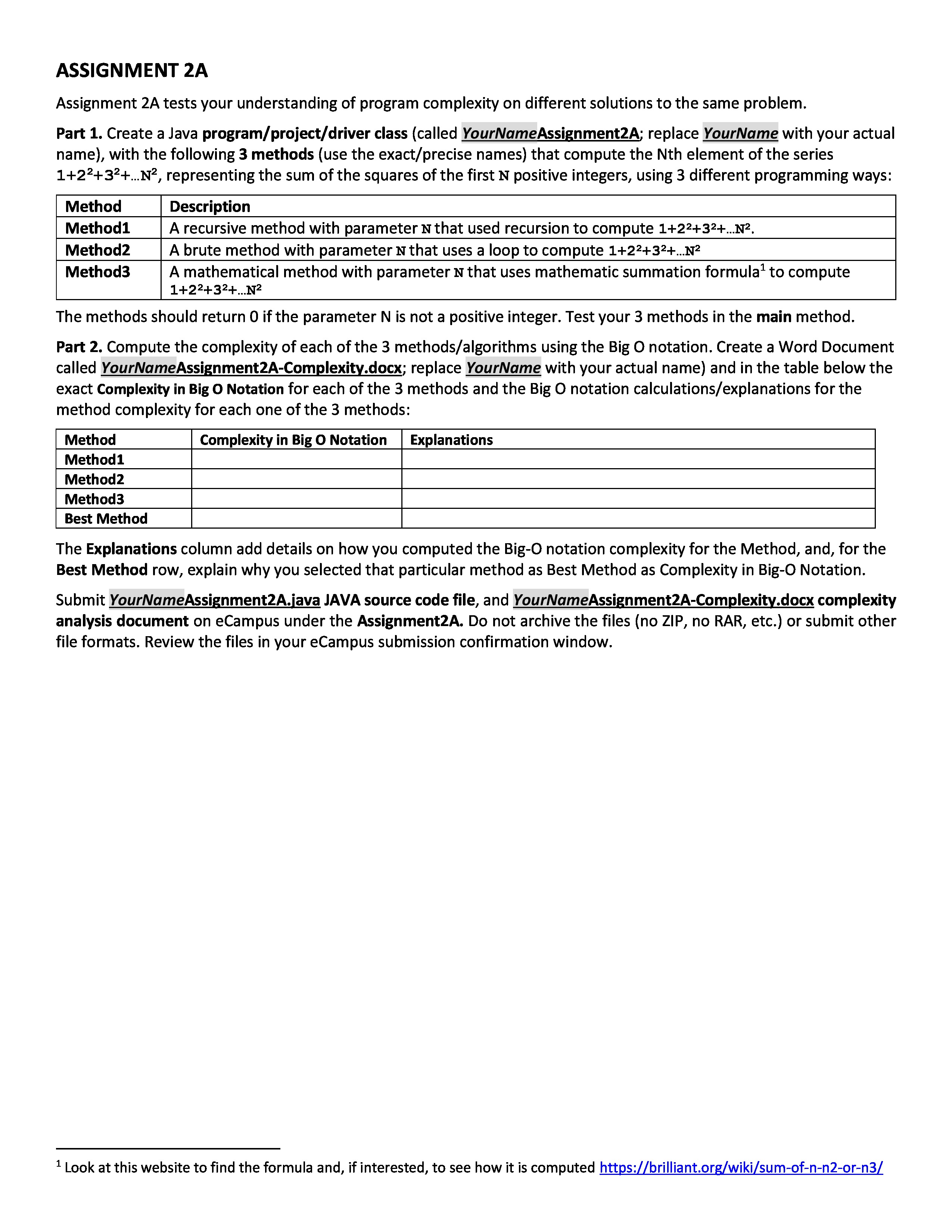 ASSIGNMENT 2A

Assignment 2A tests your understanding of program complexity on different solutions to the same problem.

Part 1. Create a Java program/project/driver class (called YourNameAssignment2A; replace YourName with your actual name), with the following 3 methods (use the exact/precise names) that compute the Nth element of the series $1+2^2+3^2+…N^2$, representing the sum of the squares of the first N positive integers, using 3 different programming ways:

| Method | Description |
|---|---|
| Method1 | A recursive method with parameter N that used recursion to compute $1+2^2+3^2+…N^2$. |
| Method2 | A brute method with parameter N that uses a loop to compute $1+2^2+3^2+…N^2$ |
| Method3 | A mathematical method with parameter N that uses mathematic summation formula$^1$ to compute $1+2^2+3^2+…N^2$ |

The methods should return 0 if the parameter N is not a positive integer. Test your 3 methods in the main method.

Part 2. Compute the complexity of each of the 3 methods/algorithms using the Big O notation. Create a Word Document called YourNameAssignment2A-Complexity.docx; replace YourName with your actual name) and in the table below the exact Complexity in Big O Notation for each of the 3 methods and the Big O notation calculations/explanations for the method complexity for each one of the 3 methods:

| Method | Complexity in Big O Notation | Explanations |
|---|---|---|
| Method1 | | |
| Method2 | | |
| Method3 | | |
| Best Method | | |

The Explanations column add details on how you computed the Big-O notation complexity for the Method, and, for the Best Method row, explain why you selected that particular method as Best Method as Complexity in Big-O Notation.

Submit YourNameAssignment2A.java JAVA source code file, and YourNameAssignment2A-Complexity.docx complexity analysis document on eCampus under the Assignment2A. Do not archive the files (no ZIP, no RAR, etc.) or submit other file formats. Review the files in your eCampus submission confirmation window.

$^1$ Look at this website to find the formula and, if interested, to see how it is computed https://brilliant.org/wiki/sum-of-n-n2-or-n3/